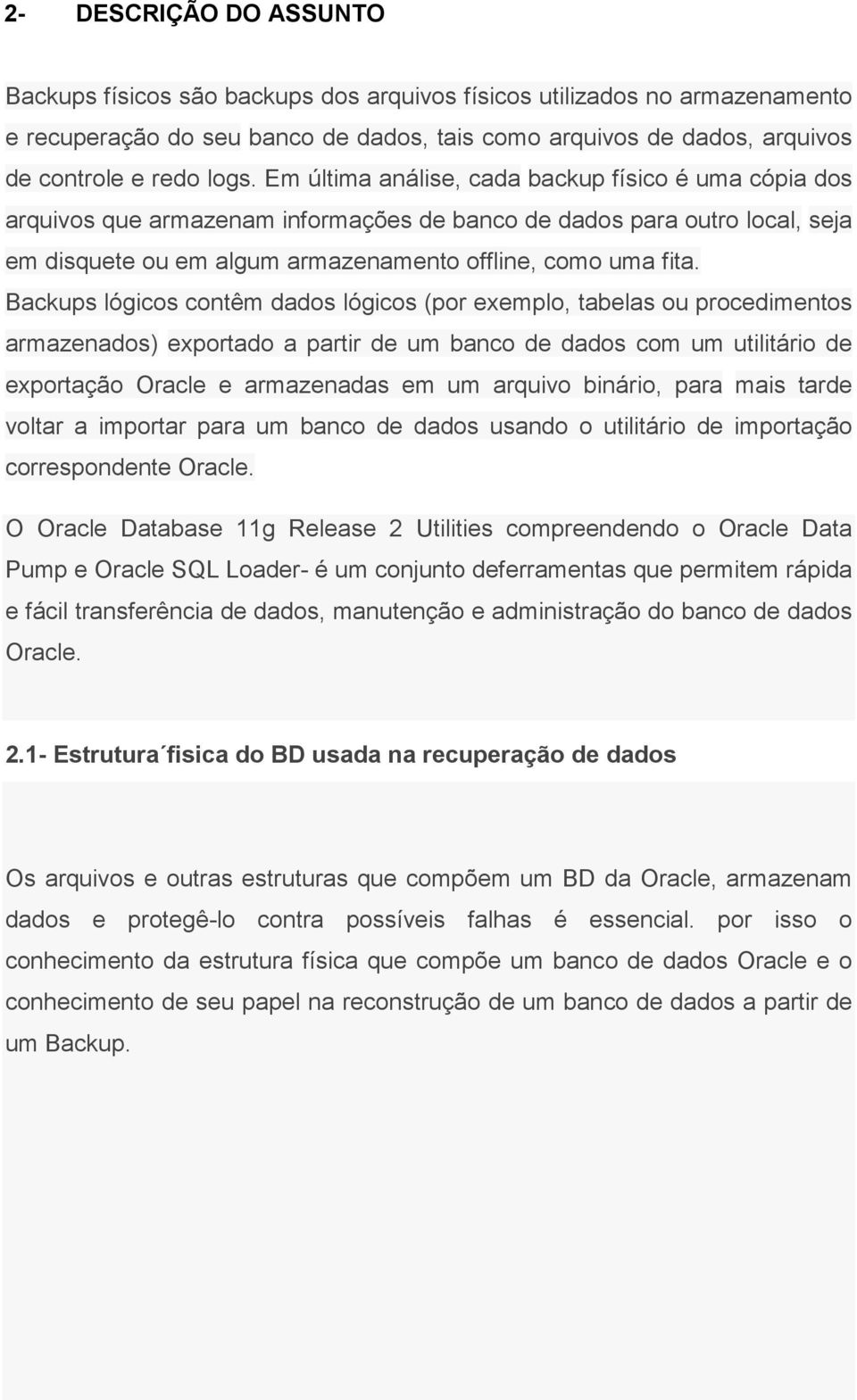 2- DESCRIÇÃO DO ASSUNTO

Backups físicos são backups dos arquivos físicos utilizados no armazenamento e recuperação do seu banco de dados, tais como arquivos de dados, arquivos de controle e redo logs. Em última análise, cada backup físico é uma cópia dos arquivos que armazenam informações de banco de dados para outro local, seja em disquete ou em algum armazenamento offline, como uma fita. Backups lógicos contêm dados lógicos (por exemplo, tabelas ou procedimentos armazenados) exportado a partir de um banco de dados com um utilitário de exportação Oracle e armazenadas em um arquivo binário, para mais tarde voltar a importar para um banco de dados usando o utilitário de importação correspondente Oracle.

O Oracle Database 11g Release 2 Utilities compreendendo o Oracle Data Pump e Oracle SQL Loader- é um conjunto deferramentas que permitem rápida e fácil transferência de dados, manutenção e administração do banco de dados Oracle.

2.1- Estrutura ́fisica do BD usada na recuperação de dados

Os arquivos e outras estruturas que compõem um BD da Oracle, armazenam dados e protegê-lo contra possíveis falhas é essencial. por isso o conhecimento da estrutura física que compõe um banco de dados Oracle e o conhecimento de seu papel na reconstrução de um banco de dados a partir de um Backup.